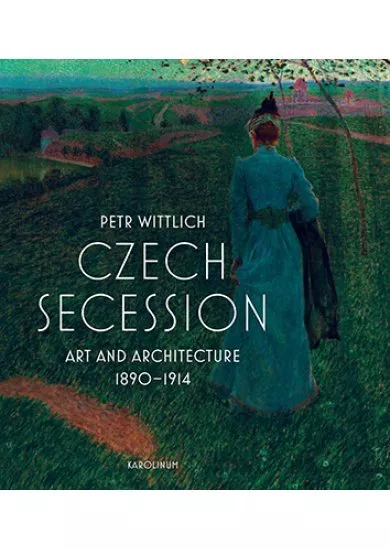 PETR WITTLICH

CZECH SECESSION

ART AND ARCHITECTURE
1890–1914

KAROLINUM